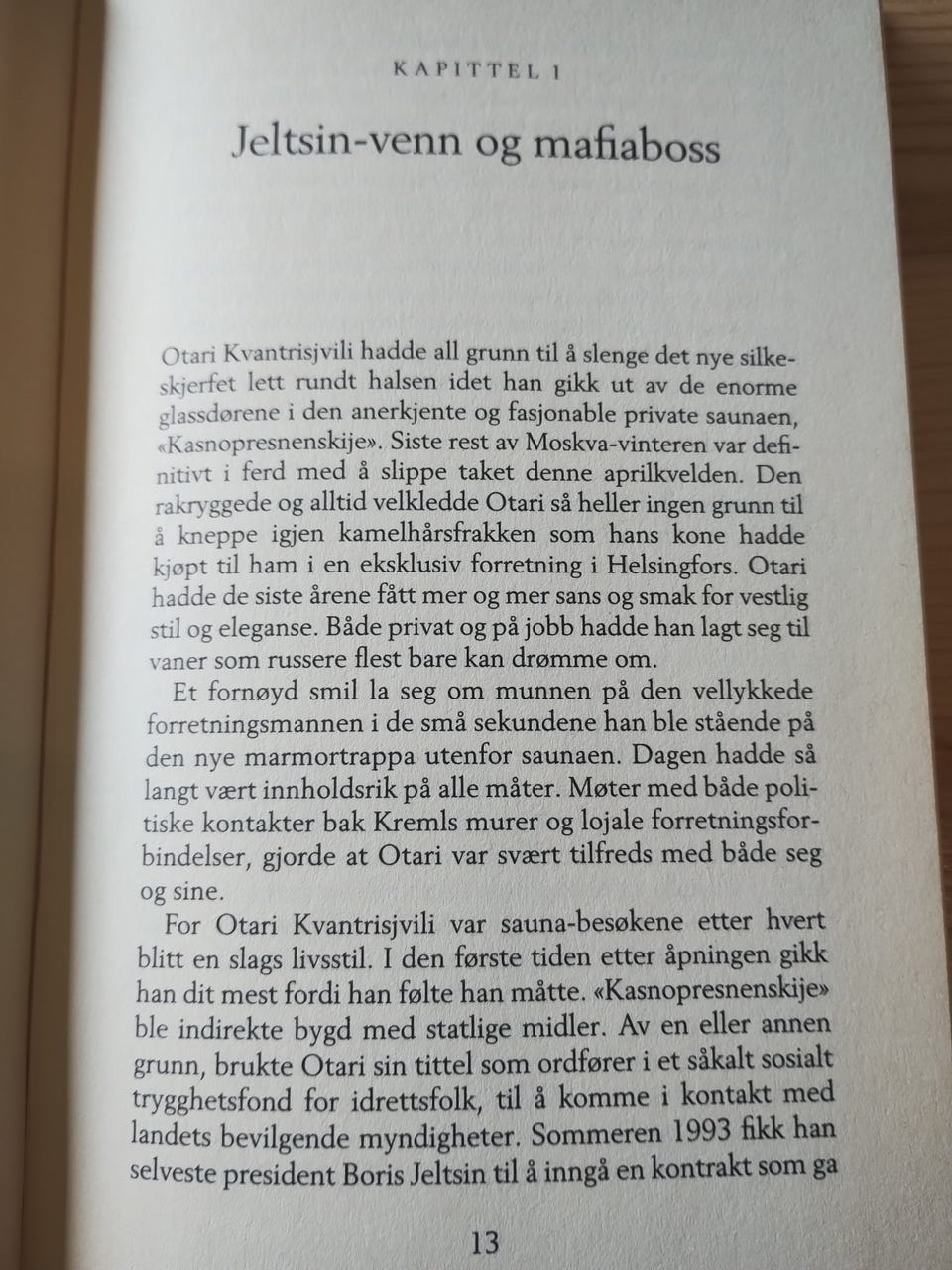 KAPITTEL 1

Jeltsin-venn og mafiaboss

Otari Kvantrisjvili hadde all grunn til å slenge det nye silkeskjerfet lett rundt halsen idet han gikk ut av de enorme glassdørene i den anerkjente og fasjonable private saunaen, «Kasnopresnenskije». Siste rest av Moskva-vinteren var definitivt i ferd med å slippe taket denne aprilkvelden. Den rakryggede og alltid velkledde Otari så heller ingen grunn til å kneppe igjen kamelhårsfrakken som hans kone hadde kjøpt til ham i en eksklusiv forretning i Helsingfors. Otari hadde de siste årene fått mer og mer sans og smak for vestlig stil og eleganse. Både privat og på jobb hadde han lagt seg til vaner som russere flest bare kan drømme om.

Et fornøyd smil la seg om munnen på den vellykkede forretningsmannen i de små sekundene han ble stående på den nye marmortrappa utenfor saunaen. Dagen hadde så langt vært innholdsrik på alle måter. Møter med både politiske kontakter bak Kremls murer og lojale forretningsforbindelser, gjorde at Otari var svært tilfreds med både seg og sine.

For Otari Kvantrisjvili var sauna-besøkene etter hvert blitt en slags livsstil. I den første tiden etter åpningen gikk han dit mest fordi han følte han måtte. «Kasnopresnenskije» ble indirekte bygd med statlige midler. Av en eller annen grunn, brukte Otari sin tittel som ordfører i et såkalt sosialt trygghetsfond for idrettsfolk, til å komme i kontakt med landets bevilgende myndigheter. Sommeren 1993 fikk han selveste president Boris Jeltsin til å inngå en kontrakt som ga

13